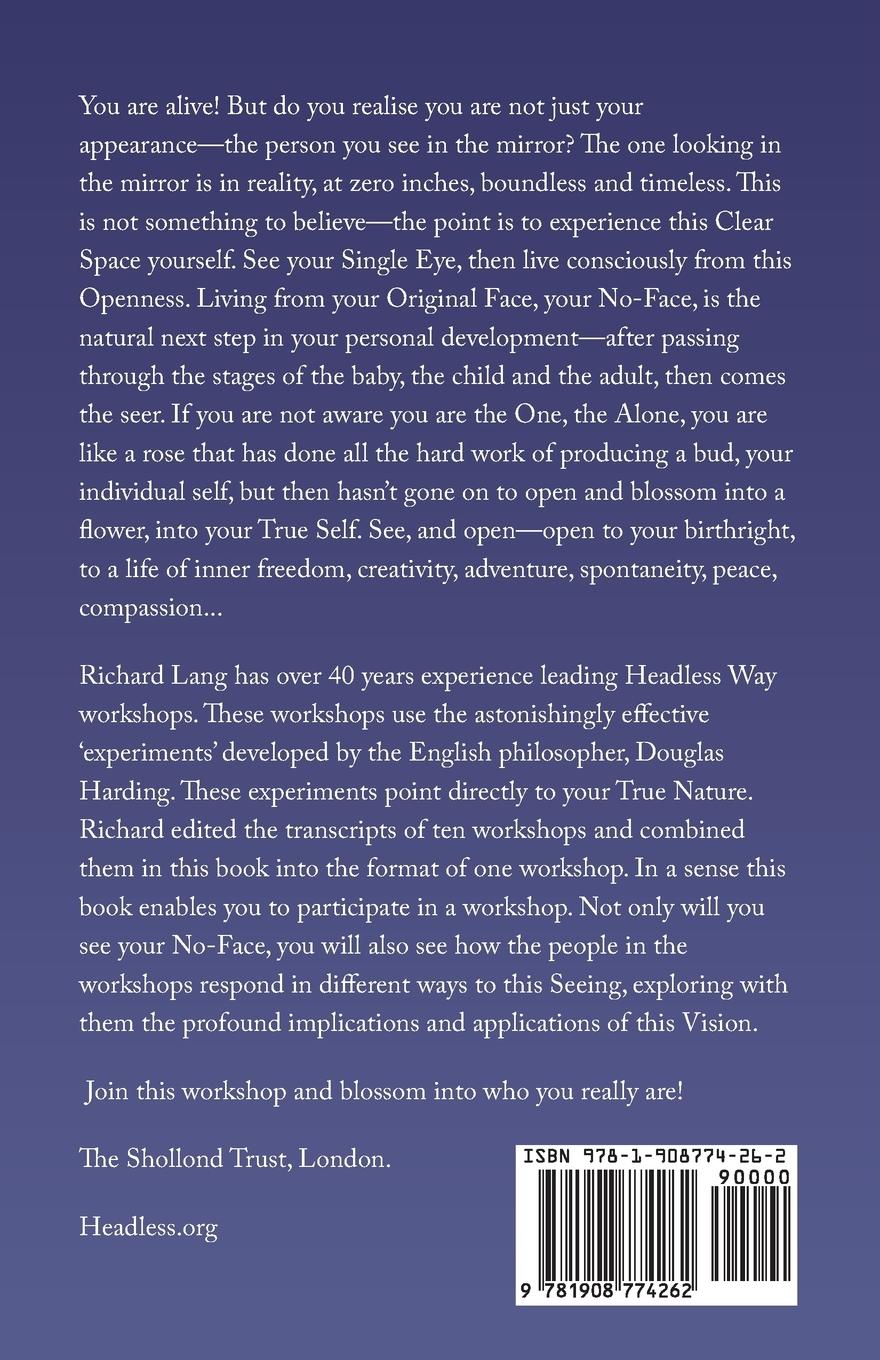 You are alive! But do you realise you are not just your appearance—the person you see in the mirror? The one looking in the mirror is in reality, at zero inches, boundless and timeless. This is not something to believe—the point is to experience this Clear Space yourself. See your Single Eye, then live consciously from this Openness. Living from your Original Face, your No-Face, is the natural next step in your personal development—after passing through the stages of the baby, the child and the adult, then comes the seer. If you are not aware you are the One, the Alone, you are like a rose that has done all the hard work of producing a bud, your individual self, but then hasn't gone on to open and blossom into a flower, into your True Self. See, and open—open to your birthright, to a life of inner freedom, creativity, adventure, spontaneity, peace, compassion...

Richard Lang has over 40 years experience leading Headless Way workshops. These workshops use the astonishingly effective 'experiments' developed by the English philosopher, Douglas Harding. These experiments point directly to your True Nature. Richard edited the transcripts of ten workshops and combined them in this book into the format of one workshop. In a sense this book enables you to participate in a workshop. Not only will you see your No-Face, you will also see how the people in the workshops respond in different ways to this Seeing, exploring with them the profound implications and applications of this Vision.

Join this workshop and blossom into who you really are!

The Shollond Trust, London.

Headless.org

ISBN 978-1-908774-26-2

90000

9 781908 774262